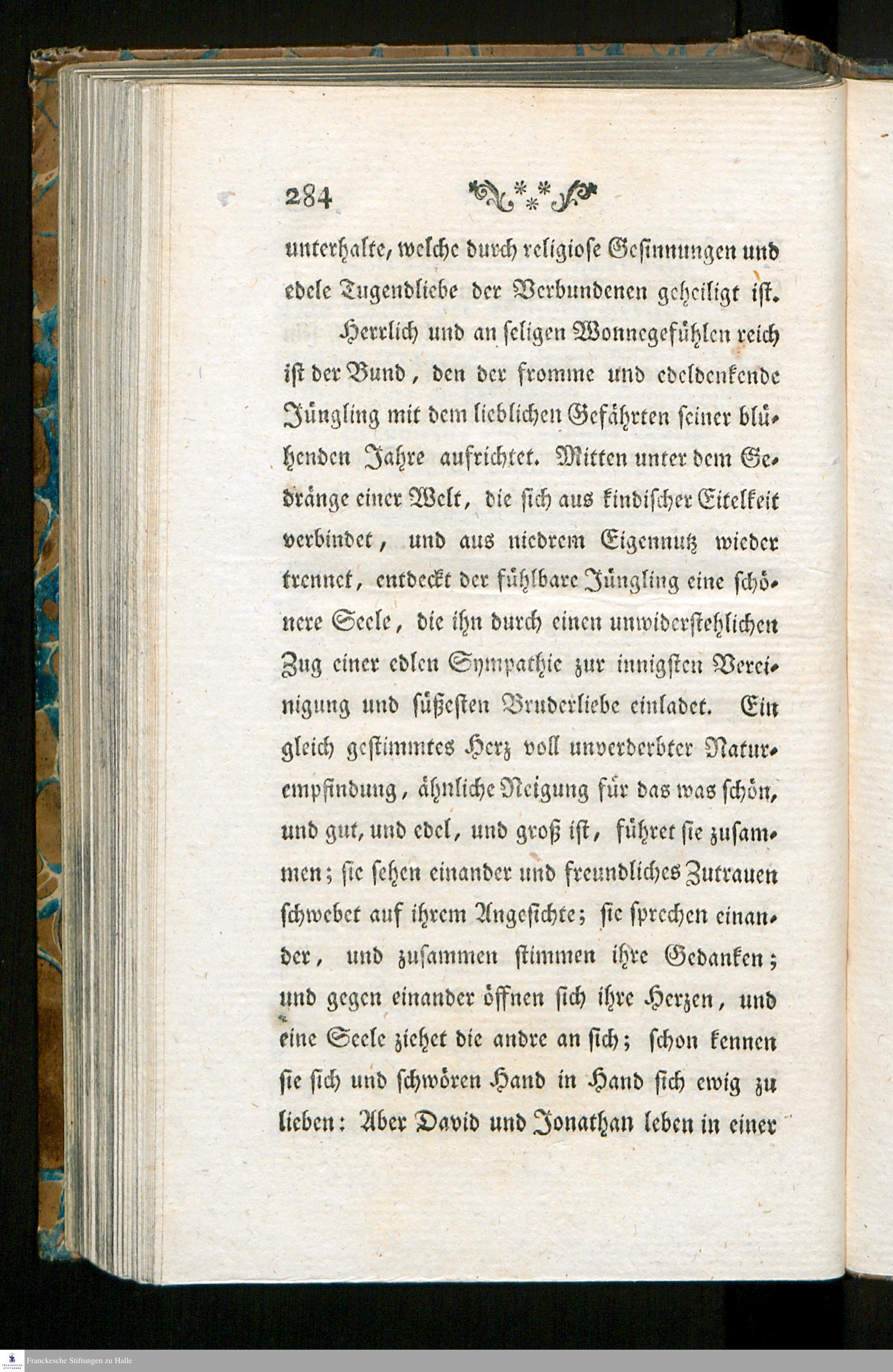 284

unterhalte, welche durch religiose Gesinnungen und edele Tugendliebe der Verbundenen geheiligt ist.

Herrlich und an seligen Wonnegefühlen reich ist der Bund, den der fromme und edeldenkende Jüngling mit dem lieblichen Gefährten seiner blühenden Jahre aufrichtet. Mitten unter dem Gedränge einer Welt, die sich aus kindischer Eitelkeit verbindet, und aus niedrem Eigennutz wieder trennet, entdeckt der fühlbare Jüngling eine schönere Seele, die ihn durch einen unwiderstehlichen Zug einer edlen Sympathie zur innigsten Vereinigung und süßesten Bruderliebe einladet. Ein gleich gestimmtes Herz voll unverderbter Naturempfindung, ähnliche Neigung für das was schön, und gut, und edel, und groß ist, führet sie zusammen; sie sehen einander und freundliches Zutrauen schwebet auf ihrem Angesichte; sie sprechen einander, und zusammen stimmen ihre Gedanken; und gegen einander öffnen sich ihre Herzen, und eine Seele ziehet die andre an sich; schon kennen sie sich und schwören Hand in Hand sich ewig zu lieben: Aber David und Jonathan leben in einer

Franckesche Stiftungen zu Halle